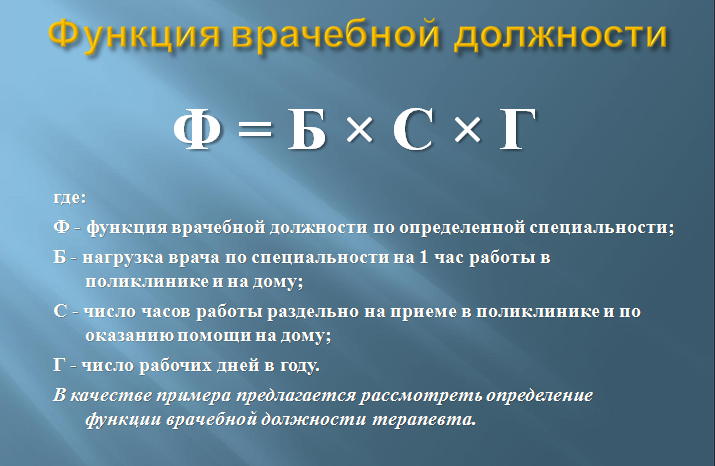 Функция врачебной должности

$Ф = Б \times С \times Г$

где:

Ф - функция врачебной должности по определенной специальности;

Б - нагрузка врача по специальности на 1 час работы в поликлинике и на дому;

С - число часов работы раздельно на приеме в поликлинике и по оказанию помощи на дому;

Г - число рабочих дней в году.

В качестве примера предлагается рассмотреть определение функции врачебной должности терапевта.